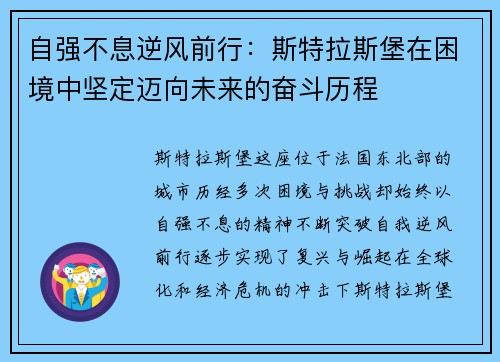 自强不息逆风前行：斯特拉斯堡在困境中坚定迈向未来的奋斗历程

斯特拉斯堡这座位于法国东北部的城市历经多次困境与挑战却始终以自强不息的精神不断突破自我逆风前行逐步实现了复兴与崛起在全球化和经济危机的冲击下斯特拉斯堡